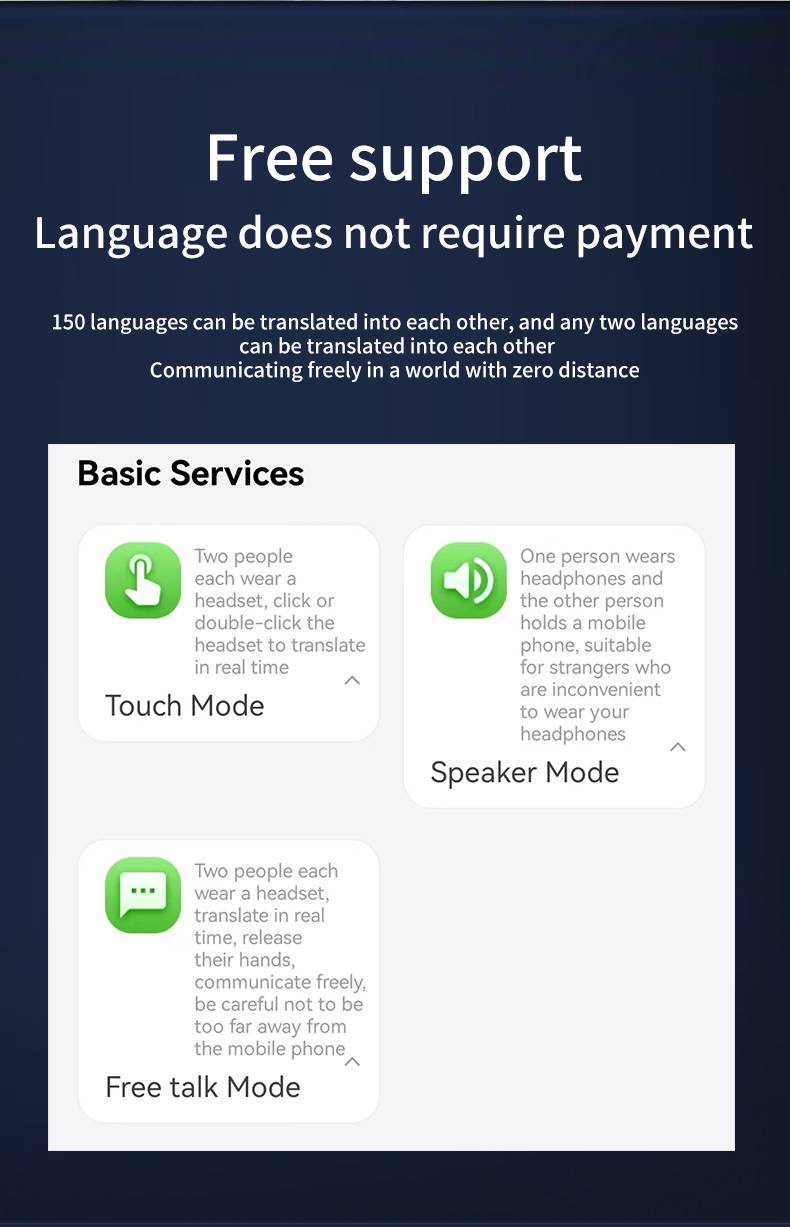 Free support
Language does not require payment

150 languages can be translated into each other, and any two languages can be translated into each other
Communicating freely in a world with zero distance

Basic Services

Two people each wear a headset, click or double-click the headset to translate in real time

Touch Mode

One person wears headphones and the other person holds a mobile phone, suitable for strangers who are inconvenient to wear your headphones

Speaker Mode

Two people each wear a headset, translate in real time, release their hands, communicate freely, be careful not to be too far away from the mobile phone

Free talk Mode